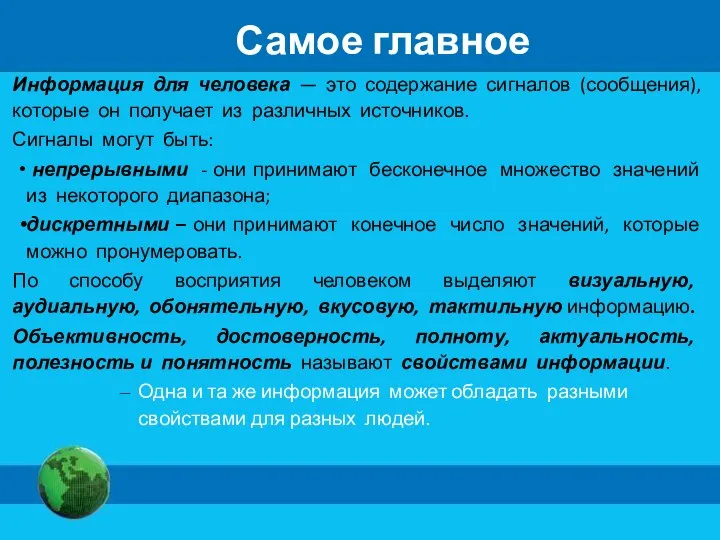 Самое главное

Информация для человека — это содержание сигналов (сообщения), которые он получает из различных источников.

Сигналы могут быть:

• непрерывными - они принимают бесконечное множество значений из некоторого диапазона;

•дискретными – они принимают конечное число значений, которые можно пронумеровать.

По способу восприятия человеком выделяют визуальную, аудиальную, обонятельную, вкусовую, тактильную информацию.

Объективность, достоверность, полноту, актуальность, полезность и понятность называют свойствами информации.

– Одна и та же информация может обладать разными свойствами для разных людей.